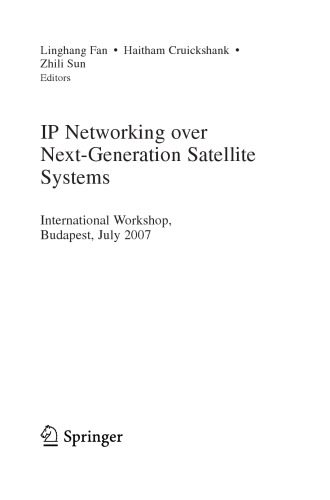 Linghang Fan • Haitham Cruickshank • Zhili Sun
Editors

IP Networking over Next-Generation Satellite Systems

International Workshop, Budapest, July 2007

Springer